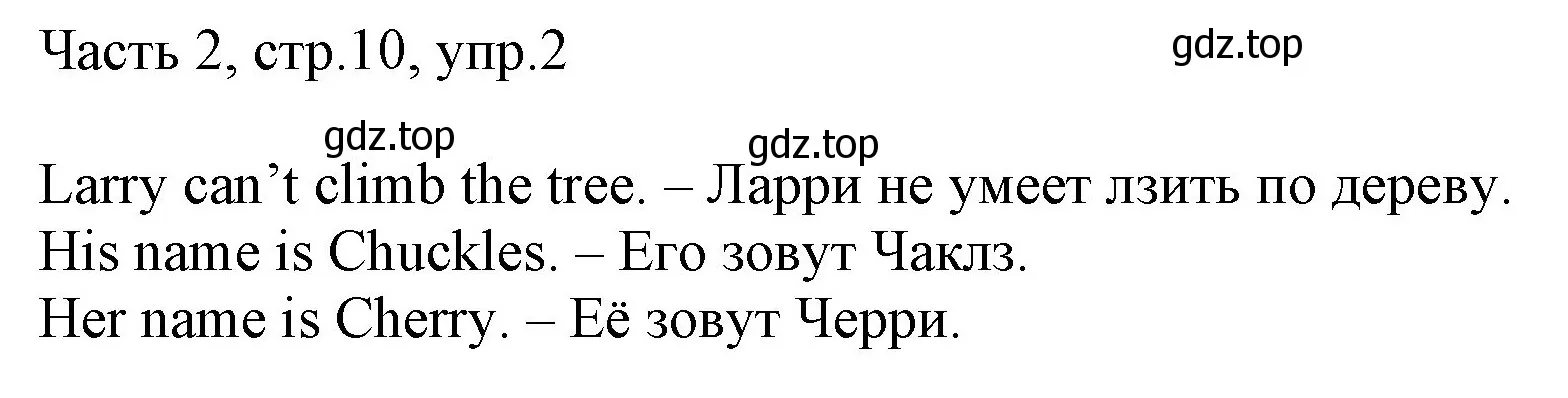 Часть 2, стр.10, упр.2

gdz.top

gdz.top

gdz.top

Larry can’t climb the tree. – Ларри не умеет лзить по дереву.
His name is Chuckles. – Его зовут Чаклз.
Her name is Cherry. – Её зовут Черри.